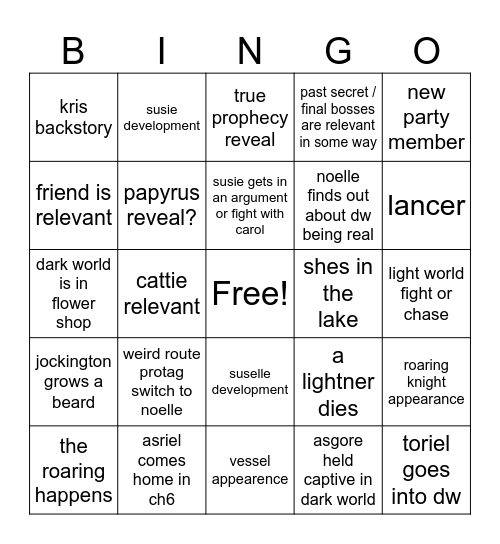 | B | I | N | G | O |
|---|---|---|---|---|
| kris backstory | susie development | true prophecy reveal | past secret / final bosses are relevant in some way | new party member |
| friend is relevant | papyrus reveal? | susie gets in an argument or fight with carol | noelle finds out about dw being real | lancer |
| dark world is in flower shop | cattie relevant | Free! | shes in the lake | light world fight or chase |
| jockington grows a beard | weird route protag switch to noelle | suselle development | a lightner dies | roaring knight appearance |
| the roaring happens | asriel comes home in ch6 | vessel appearence | asgore held captive in dark world | toriel goes into dw |